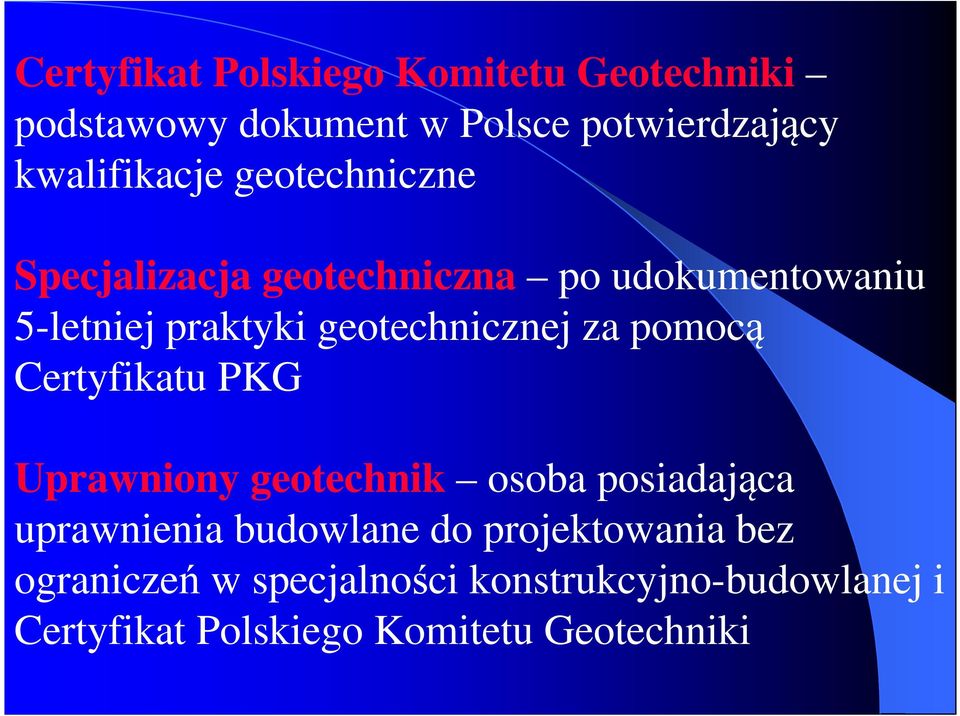 Certyfikat Polskiego Komitetu Geotechniki – podstawowy dokument w Polsce potwierdzający kwalifikacje geotechniczne

Specjalizacja geotechniczna – po udokumentowaniu 5-letniej praktyki geotechnicznej za pomocą Certyfikatu PKG

Uprawniony geotechnik – osoba posiadająca uprawnienia budowlane do projektowania bez ograniczeń w specjalności konstrukcyjno-budowlanej i Certyfikat Polskiego Komitetu Geotechniki